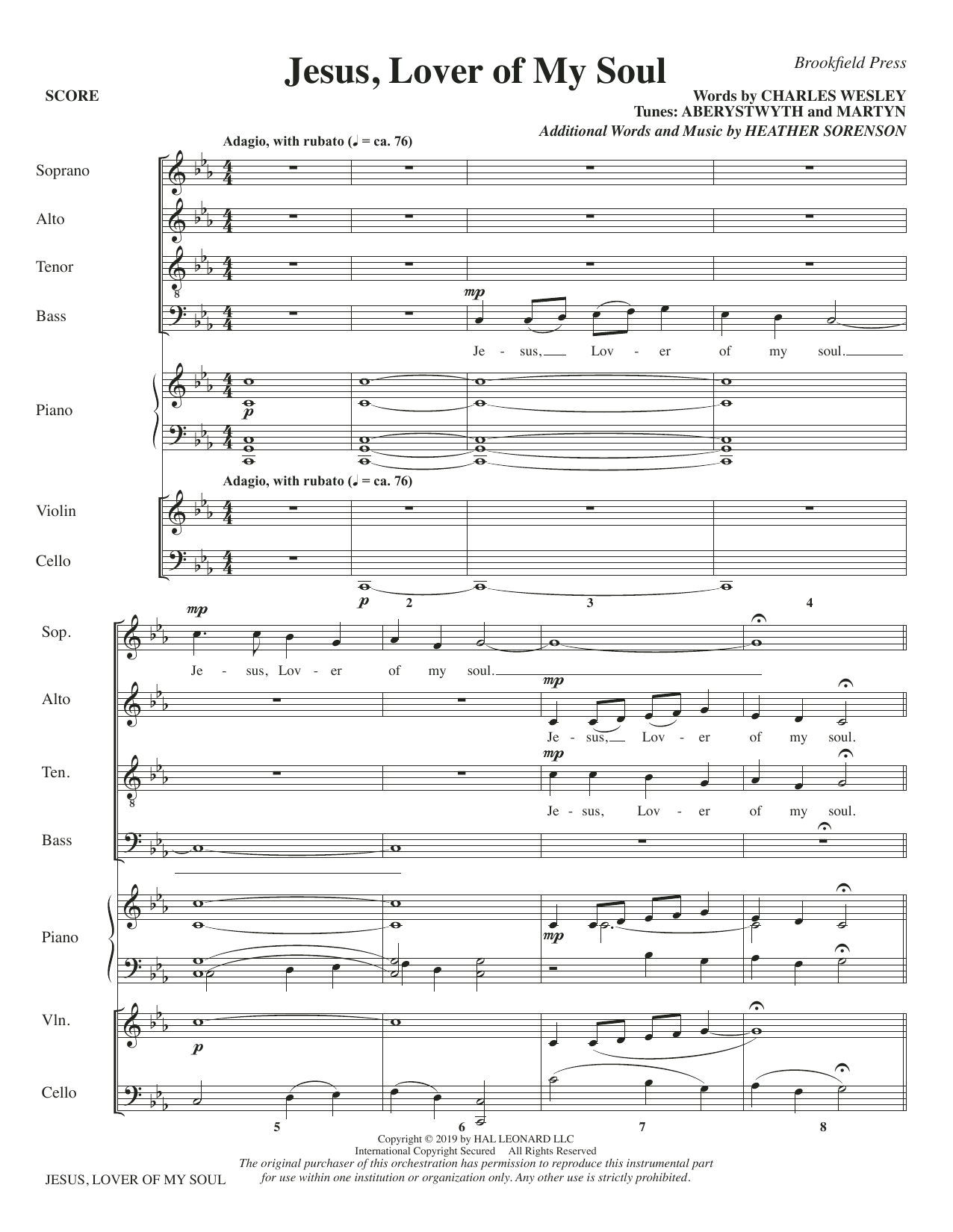 Jesus, Lover of My Soul

Brookfield Press

SCORE

Words by CHARLES WESLEY
Tunes: ABERYSTWYTH and MARTYN
Additional Words and Music by HEATHER SORENSON

Adagio, with rubato (♩ = ca. 76)

Soprano

Alto

Tenor

Bass

mp

Je - sus, Lov - er of my soul.

Piano

p

Adagio, with rubato (♩ = ca. 76)

Violin

Cello

p

2 3 4

Sop.

mp

Je - sus, Lov - er of my soul.

Alto

mp

Je - sus, Lov - er of my soul.

Ten.

mp

Je - sus, Lov - er of my soul.

Bass

Piano

mp

Vln.

p

Cello

5 6 7 8

Copyright © 2019 by HAL LEONARD LLC
International Copyright Secured All Rights Reserved
The original purchaser of this orchestration has permission to reproduce this instrumental part for use within one institution or organization only. Any other use is strictly prohibited.

JESUS, LOVER OF MY SOUL